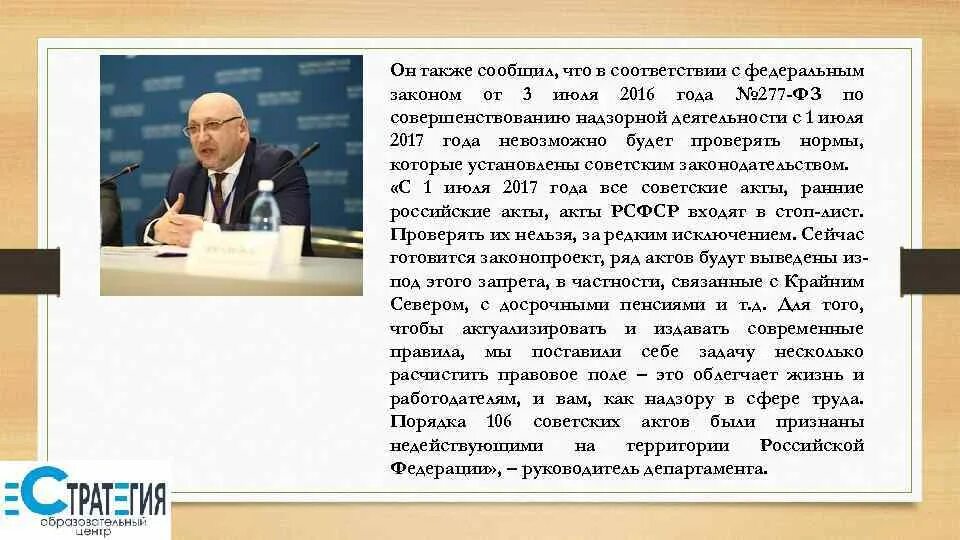 Он также сообщил, что в соответствии с федеральным законом от 3 июля 2016 года №277-ФЗ по совершенствованию надзорной деятельности с 1 июля 2017 года невозможно будет проверять нормы, которые установлены советским законодательством. «С 1 июля 2017 года все советские акты, ранние российские акты, акты РСФСР входят в стоп-лист. Проверять их нельзя, за редким исключением. Сейчас готовится законопроект, ряд актов будут выведены из-под этого запрета, в частности, связанные с Крайним Севером, с досрочными пенсиями и т.д. Для того, чтобы актуализировать и издавать современные правила, мы поставили себе задачу несколько расчистить правовое поле – это облегчает жизнь и работодателям, и вам, как надзору в сфере труда. Порядка 106 советских актов были признаны недействующими на территории Российской Федерации», – руководитель департамента.

СТРАТЕГИЯ
образовательный центр